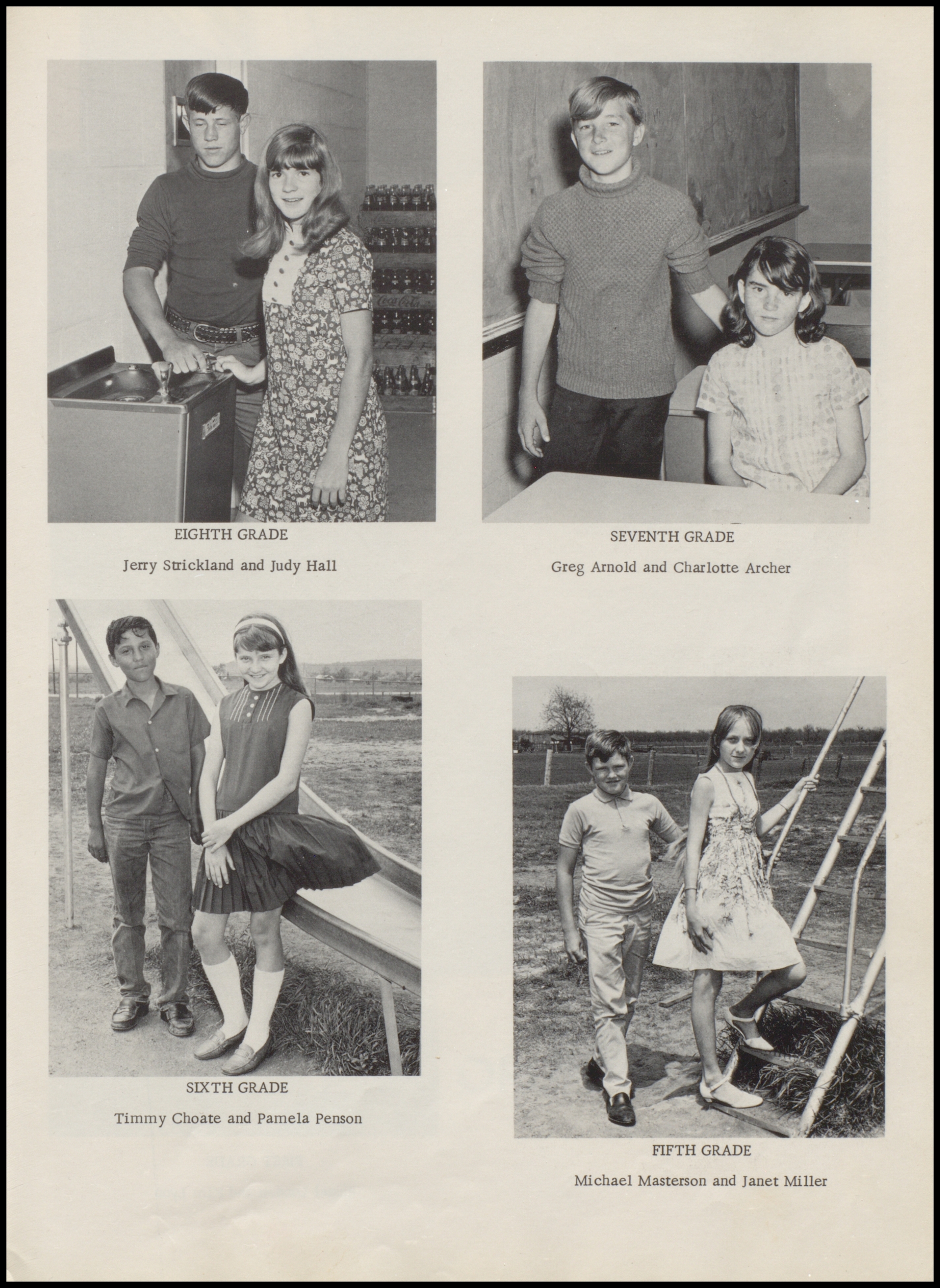 EIGHTH GRADE

Jerry Strickland and Judy Hall

SEVENTH GRADE

Greg Arnold and Charlotte Archer

SIXTH GRADE

Timmy Choate and Pamela Penson

FIFTH GRADE

Michael Masterson and Janet Miller